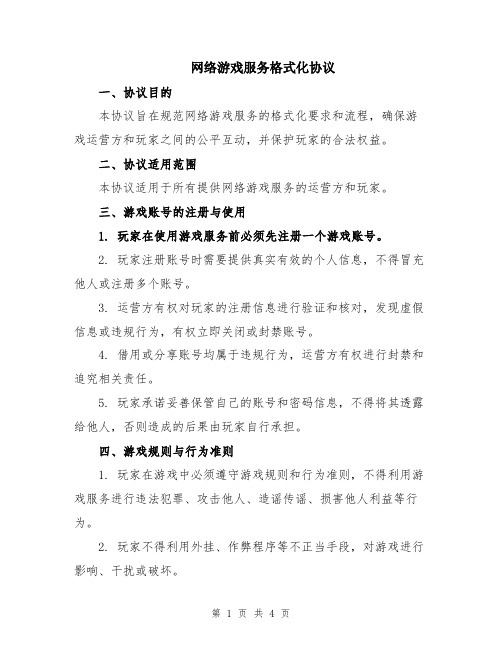 网络游戏服务格式化协议

一、协议目的

本协议旨在规范网络游戏服务的格式化要求和流程，确保游戏运营方和玩家之间的公平互动，并保护玩家的合法权益。

二、协议适用范围

本协议适用于所有提供网络游戏服务的运营方和玩家。

三、游戏账号的注册与使用

1. 玩家在使用游戏服务前必须先注册一个游戏账号。

2. 玩家注册账号时需要提供真实有效的个人信息，不得冒充他人或注册多个账号。

3. 运营方有权对玩家的注册信息进行验证和核对，发现虚假信息或违规行为，有权立即关闭或封禁账号。

4. 借用或分享账号均属于违规行为，运营方有权进行封禁和追究相关责任。

5. 玩家承诺妥善保管自己的账号和密码信息，不得将其透露给他人，否则造成的后果由玩家自行承担。

四、游戏规则与行为准则

1. 玩家在游戏中必须遵守游戏规则和行为准则，不得利用游戏服务进行违法犯罪、攻击他人、造谣传谣、损害他人利益等行为。

2. 玩家不得利用外挂、作弊程序等不正当手段，对游戏进行影响、干扰或破坏。

第 1 页 共 4 页